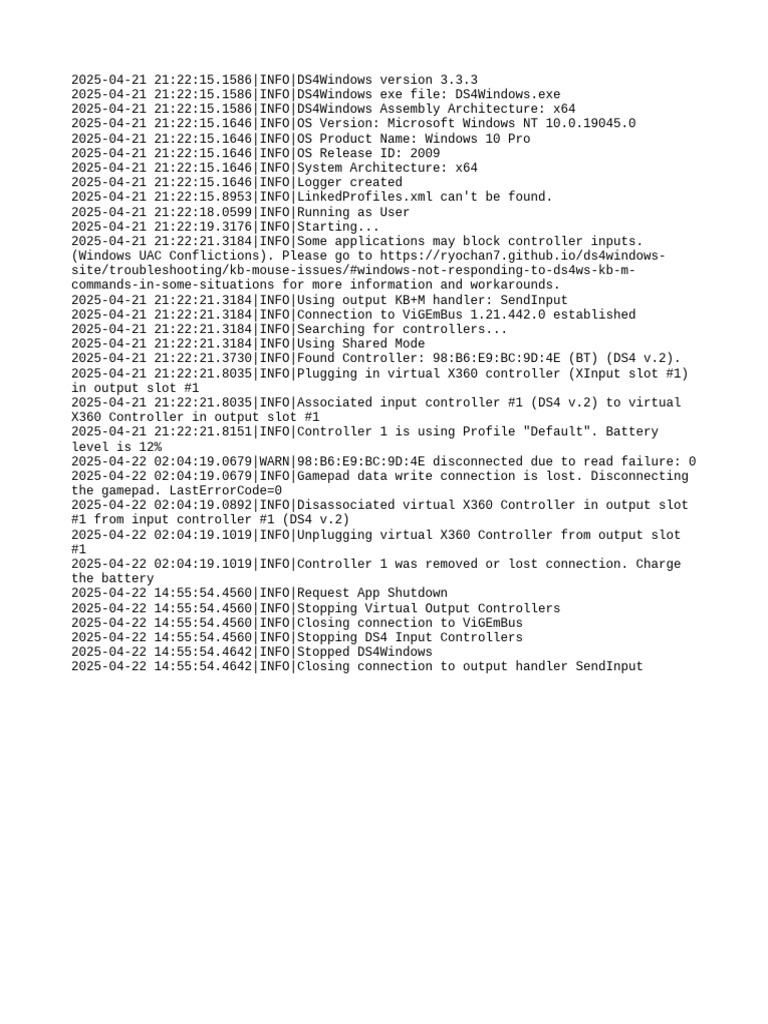 2025-04-21 21:22:15.1586|INFO|DS4Windows version 3.3.3
2025-04-21 21:22:15.1586|INFO|DS4Windows exe file: DS4Windows.exe
2025-04-21 21:22:15.1586|INFO|DS4Windows Assembly Architecture: x64
2025-04-21 21:22:15.1646|INFO|OS Version: Microsoft Windows NT 10.0.19045.0
2025-04-21 21:22:15.1646|INFO|OS Product Name: Windows 10 Pro
2025-04-21 21:22:15.1646|INFO|OS Release ID: 2009
2025-04-21 21:22:15.1646|INFO|System Architecture: x64
2025-04-21 21:22:15.1646|INFO|Logger created
2025-04-21 21:22:15.8953|INFO|LinkedProfiles.xml can't be found.
2025-04-21 21:22:18.0599|INFO|Running as User
2025-04-21 21:22:19.3176|INFO|Starting...
2025-04-21 21:22:21.3184|INFO|Some applications may block controller inputs. (Windows UAC Conflictions). Please go to https://ryochan7.github.io/ds4windows-site/troubleshooting/kb-mouse-issues/#windows-not-responding-to-ds4ws-kb-m-commands-in-some-situations for more information and workarounds.
2025-04-21 21:22:21.3184|INFO|Using output KB+M handler: SendInput
2025-04-21 21:22:21.3184|INFO|Connection to ViGEmBus 1.21.442.0 established
2025-04-21 21:22:21.3184|INFO|Searching for controllers...
2025-04-21 21:22:21.3184|INFO|Using Shared Mode
2025-04-21 21:22:21.3730|INFO|Found Controller: 98:B6:E9:BC:9D:4E (BT) (DS4 v.2).
2025-04-21 21:22:21.8035|INFO|Plugging in virtual X360 controller (XInput slot #1) in output slot #1
2025-04-21 21:22:21.8035|INFO|Associated input controller #1 (DS4 v.2) to virtual X360 Controller in output slot #1
2025-04-21 21:22:21.8151|INFO|Controller 1 is using Profile "Default". Battery level is 12%
2025-04-22 02:04:19.0679|WARN|98:B6:E9:BC:9D:4E disconnected due to read failure: 0
2025-04-22 02:04:19.0679|INFO|Gamepad data write connection is lost. Disconnecting the gamepad. LastErrorCode=0
2025-04-22 02:04:19.0892|INFO|Disassociated virtual X360 Controller in output slot #1 from input controller #1 (DS4 v.2)
2025-04-22 02:04:19.1019|INFO|Unplugging virtual X360 Controller from output slot #1
2025-04-22 02:04:19.1019|INFO|Controller 1 was removed or lost connection. Charge the battery
2025-04-22 14:55:54.4560|INFO|Request App Shutdown
2025-04-22 14:55:54.4560|INFO|Stopping Virtual Output Controllers
2025-04-22 14:55:54.4560|INFO|Closing connection to ViGEmBus
2025-04-22 14:55:54.4560|INFO|Stopping DS4 Input Controllers
2025-04-22 14:55:54.4642|INFO|Stopped DS4Windows
2025-04-22 14:55:54.4642|INFO|Closing connection to output handler SendInput